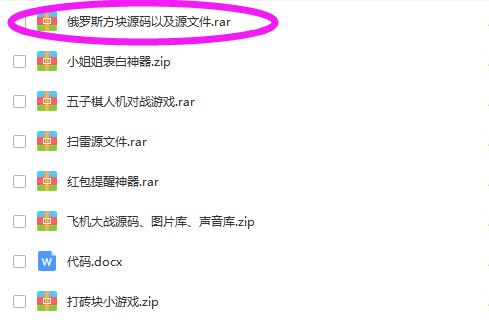 俄罗斯方块源码以及源文件.rar

小姐姐表白神器.zip

五子棋人机对战游戏.rar

扫雷源文件.rar

红包提醒神器.rar

飞机大战源码、图片库、声音库.zip

W

代码.docx

打砖块小游戏.zip